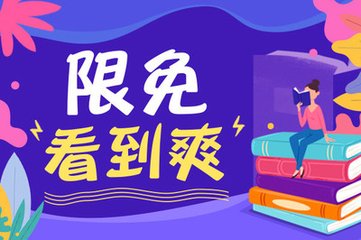 限免
看到爽